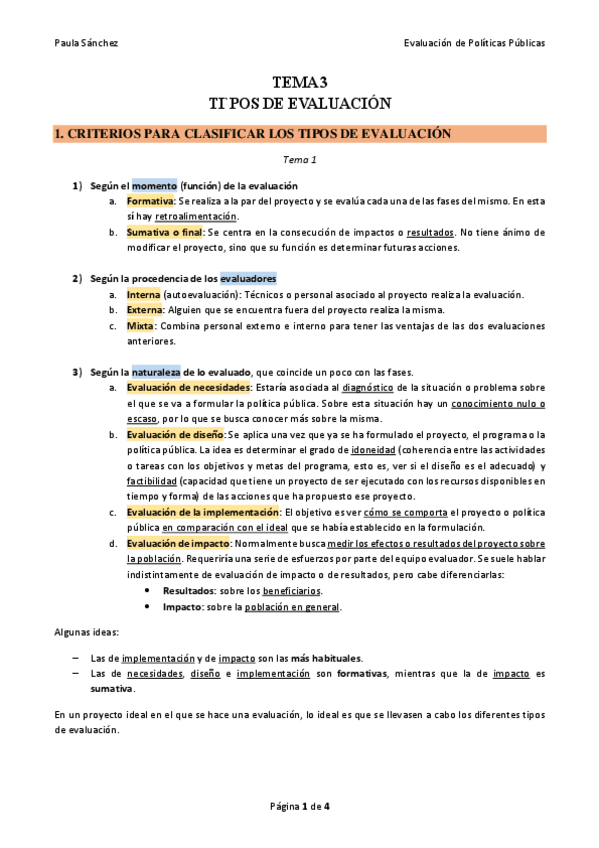 Paula Sánchez

Evaluación de Políticas Públicas

TEMA 3
TIPOS DE EVALUACIÓN

1. CRITERIOS PARA CLASIFICAR LOS TIPOS DE EVALUACIÓN

Tema 1

1) Según el momento (función) de la evaluación
a. Formativa: Se realiza a la par del proyecto y se evalúa cada una de las fases del mismo. En esta sí hay retroalimentación.
b. Sumativa o final: Se centra en la consecución de impactos o resultados. No tiene ánimo de modificar el proyecto, sino que su función es determinar futuras acciones.

2) Según la procedencia de los evaluadores
a. Interna (autoevaluación): Técnicos o personal asociado al proyecto realiza la evaluación.
b. Externa: Alguien que se encuentra fuera del proyecto realiza la misma.
c. Mixta: Combina personal externo e interno para tener las ventajas de las dos evaluaciones anteriores.

3) Según la naturaleza de lo evaluado, que coincide un poco con las fases.
a. Evaluación de necesidades: Estaría asociada al diagnóstico de la situación o problema sobre el que se va a formular la política pública. Sobre esta situación hay un conocimiento nulo o escaso, por lo que se busca conocer más sobre la misma.
b. Evaluación de diseño: Se aplica una vez que ya se ha formulado el proyecto, el programa o la política pública. La idea es determinar el grado de idoneidad (coherencia entre las actividades o tareas con los objetivos y metas del programa, esto es, ver si el diseño es el adecuado) y factibilidad (capacidad que tiene un proyecto de ser ejecutado con los recursos disponibles en tiempo y forma) de las acciones que ha propuesto ese proyecto.
c. Evaluación de la implementación: El objetivo es ver cómo se comporta el proyecto o política pública en comparación con el ideal que se había establecido en la formulación.
d. Evaluación de impacto: Normalmente busca medir los efectos o resultados del proyecto sobre la población. Requeriría una serie de esfuerzos por parte del equipo evaluador. Se suele hablar indistintamente de evaluación de impacto o de resultados, pero cabe diferenciarlas:
• Resultados: sobre los beneficiarios.
• Impacto: sobre la población en general.

Algunas ideas:

– Las de implementación y de impacto son las más habituales.
– Las de necesidades, diseño e implementación son formativas, mientras que la de impacto es sumativa.

En un proyecto ideal en el que se hace una evaluación, lo ideal es que se llevasen a cabo los diferentes tipos de evaluación.

Página 1 de 4